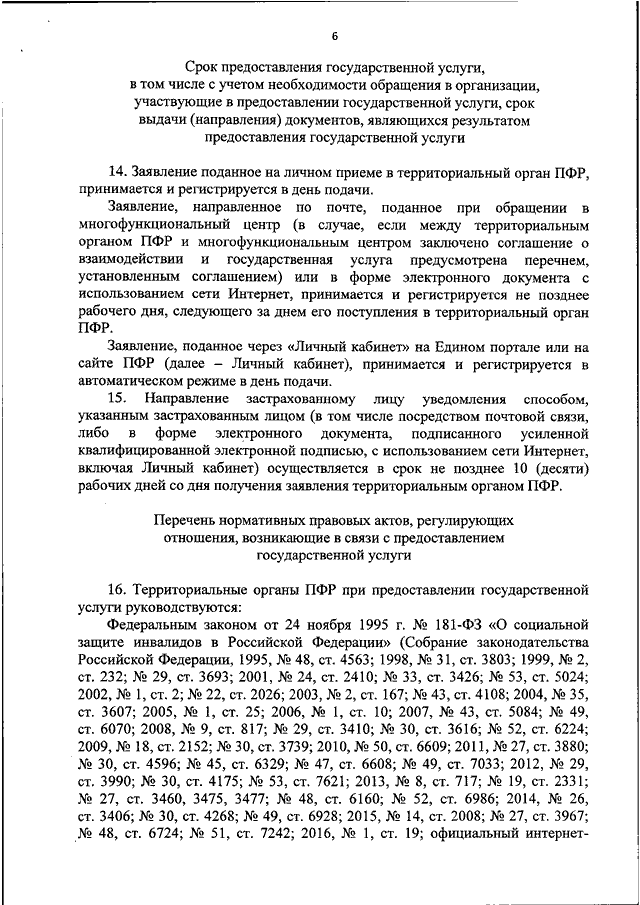 6

Срок предоставления государственной услуги, в том числе с учетом необходимости обращения в организации, участвующие в предоставлении государственной услуги, срок выдачи (направления) документов, являющихся результатом предоставления государственной услуги

14. Заявление поданное на личном приеме в территориальный орган ПФР, принимается и регистрируется в день подачи.

Заявление, направленное по почте, поданное при обращении в многофункциональный центр (в случае, если между территориальным органом ПФР и многофункциональным центром заключено соглашение о взаимодействии и государственная услуга предусмотрена перечнем, установленным соглашением) или в форме электронного документа с использованием сети Интернет, принимается и регистрируется не позднее рабочего дня, следующего за днем его поступления в территориальный орган ПФР.

Заявление, поданное через «Личный кабинет» на Едином портале или на сайте ПФР (далее – Личный кабинет), принимается и регистрируется в автоматическом режиме в день подачи.

15. Направление застрахованному лицу уведомления способом, указанным застрахованным лицом (в том числе посредством почтовой связи, либо в форме электронного документа, подписанного усиленной квалифицированной электронной подписью, с использованием сети Интернет, включая Личный кабинет) осуществляется в срок не позднее 10 (десяти) рабочих дней со дня получения заявления территориальным органом ПФР.

Перечень нормативных правовых актов, регулирующих отношения, возникающие в связи с предоставлением государственной услуги

16. Территориальные органы ПФР при предоставлении государственной услуги руководствуются:

Федеральным законом от 24 ноября 1995 г. № 181-ФЗ «О социальной защите инвалидов в Российской Федерации» (Собрание законодательства Российской Федерации, 1995, № 48, ст. 4563; 1998, № 31, ст. 3803; 1999, № 2, ст. 232; № 29, ст. 3693; 2001, № 24, ст. 2410; № 33, ст. 3426; № 53, ст. 5024; 2002, № 1, ст. 2; № 22, ст. 2026; 2003, № 2, ст. 167; № 43, ст. 4108; 2004, № 35, ст. 3607; 2005, № 1, ст. 25; 2006, № 1, ст. 10; 2007, № 43, ст. 5084; № 49, ст. 6070; 2008, № 9, ст. 817; № 29, ст. 3410; № 30, ст. 3616; № 52, ст. 6224; 2009, № 18, ст. 2152; № 30, ст. 3739; 2010, № 50, ст. 6609; 2011, № 27, ст. 3880; № 30, ст. 4596; № 45, ст. 6329; № 47, ст. 6608; № 49, ст. 7033; 2012, № 29, ст. 3990; № 30, ст. 4175; № 53, ст. 7621; 2013, № 8, ст. 717; № 19, ст. 2331; № 27, ст. 3460, 3475, 3477; № 48, ст. 6160; № 52, ст. 6986; 2014, № 26, ст. 3406; № 30, ст. 4268; № 49, ст. 6928; 2015, № 14, ст. 2008; № 27, ст. 3967; № 48, ст. 6724; № 51, ст. 7242; 2016, № 1, ст. 19; официальный интернет-